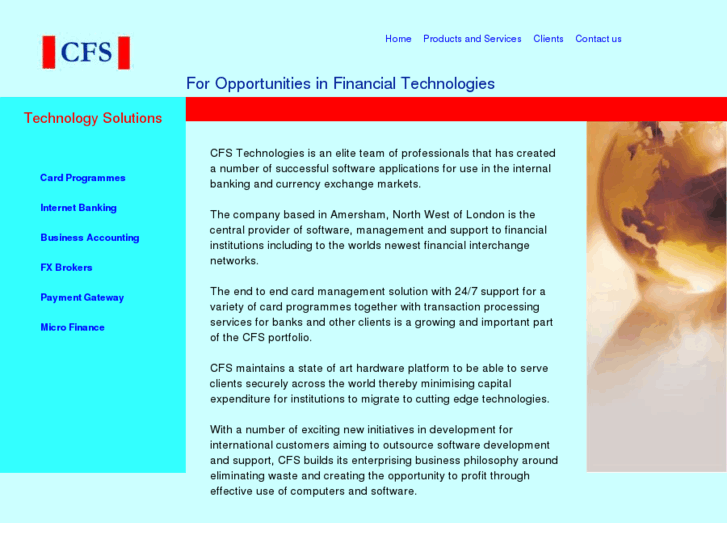 CFS

Home Products and Services Clients Contact us

For Opportunities in Financial Technologies

Technology Solutions

Card Programmes

Internet Banking

Business Accounting

FX Brokers

Payment Gateway

Micro Finance

CFS Technologies is an elite team of professionals that has created a number of successful software applications for use in the internal banking and currency exchange markets.

The company based in Amersham, North West of London is the central provider of software, management and support to financial institutions including to the worlds newest financial interchange networks.

The end to end card management solution with 24/7 support for a variety of card programmes together with transaction processing services for banks and other clients is a growing and important part of the CFS portfolio.

CFS maintains a state of art hardware platform to be able to serve clients securely across the world thereby minimising capital expenditure for institutions to migrate to cutting edge technologies.

With a number of exciting new initiatives in development for international customers aiming to outsource software development and support, CFS builds its enterprising business philosophy around eliminating waste and creating the opportunity to profit through effective use of computers and software.